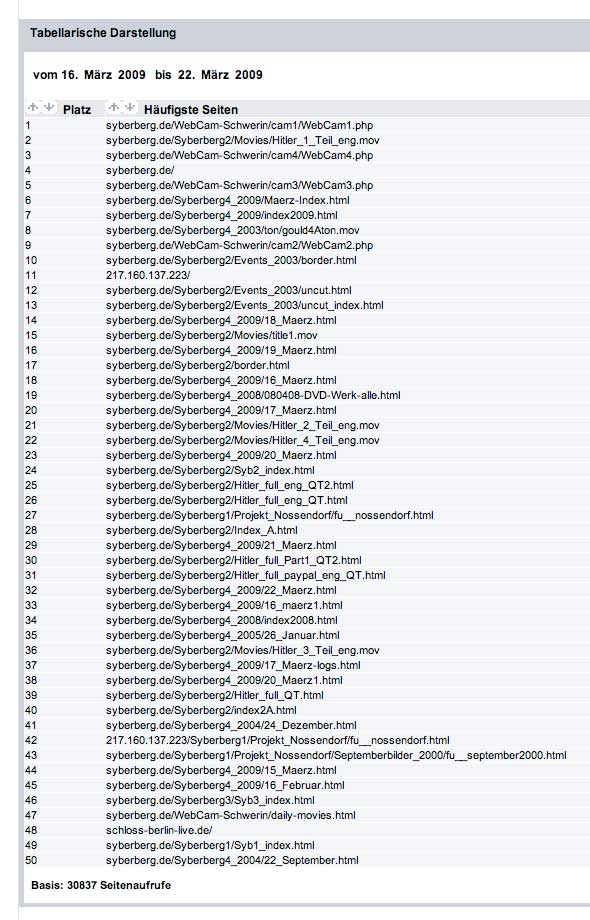 Tabellarische Darstellung

vom 16. März 2009 bis 22. März 2009

| Platz | Häufigste Seiten |
|---|---|
| 1 | syberberg.de/WebCam-Schwerin/cam1/WebCam1.php |
| 2 | syberberg.de/Syberberg2/Movies/Hitler_1_Teil_eng.mov |
| 3 | syberberg.de/WebCam-Schwerin/cam4/WebCam4.php |
| 4 | syberberg.de/ |
| 5 | syberberg.de/WebCam-Schwerin/cam3/WebCam3.php |
| 6 | syberberg.de/Syberberg4_2009/Maerz-Index.html |
| 7 | syberberg.de/Syberberg4_2009/index2009.html |
| 8 | syberberg.de/Syberberg4_2003/ton/gould4Aton.mov |
| 9 | syberberg.de/WebCam-Schwerin/cam2/WebCam2.php |
| 10 | syberberg.de/Syberberg2/Events_2003/border.html |
| 11 | 217.160.137.223/ |
| 12 | syberberg.de/Syberberg2/Events_2003/uncut.html |
| 13 | syberberg.de/Syberberg2/Events_2003/uncut_index.html |
| 14 | syberberg.de/Syberberg4_2009/18_Maerz.html |
| 15 | syberberg.de/Syberberg2/Movies/title1.mov |
| 16 | syberberg.de/Syberberg4_2009/19_Maerz.html |
| 17 | syberberg.de/Syberberg2/border.html |
| 18 | syberberg.de/Syberberg4_2009/16_Maerz.html |
| 19 | syberberg.de/Syberberg4_2008/080408-DVD-Werk-alle.html |
| 20 | syberberg.de/Syberberg4_2009/17_Maerz.html |
| 21 | syberberg.de/Syberberg2/Movies/Hitler_2_Teil_eng.mov |
| 22 | syberberg.de/Syberberg2/Movies/Hitler_4_Teil_eng.mov |
| 23 | syberberg.de/Syberberg4_2009/20_Maerz.html |
| 24 | syberberg.de/Syberberg2/Syb2_index.html |
| 25 | syberberg.de/Syberberg2/Hitler_full_eng_QT2.html |
| 26 | syberberg.de/Syberberg2/Hitler_full_eng_QT.html |
| 27 | syberberg.de/Syberberg1/Projekt_Nossendorf/fu__nossendorf.html |
| 28 | syberberg.de/Syberberg2/Index_A.html |
| 29 | syberberg.de/Syberberg4_2009/21_Maerz.html |
| 30 | syberberg.de/Syberberg2/Hitler_full_Part1_QT2.html |
| 31 | syberberg.de/Syberberg2/Hitler_full_paypal_eng_QT.html |
| 32 | syberberg.de/Syberberg4_2009/22_Maerz.html |
| 33 | syberberg.de/Syberberg4_2009/16_maerz1.html |
| 34 | syberberg.de/Syberberg4_2008/index2008.html |
| 35 | syberberg.de/Syberberg4_2005/26_Januar.html |
| 36 | syberberg.de/Syberberg2/Movies/Hitler_3_Teil_eng.mov |
| 37 | syberberg.de/Syberberg4_2009/17_Maerz-logs.html |
| 38 | syberberg.de/Syberberg4_2009/20_Maerz1.html |
| 39 | syberberg.de/Syberberg2/Hitler_full_QT.html |
| 40 | syberberg.de/Syberberg2/index2A.html |
| 41 | syberberg.de/Syberberg4_2004/24_Dezember.html |
| 42 | 217.160.137.223/Syberberg1/Projekt_Nossendorf/fu__nossendorf.html |
| 43 | syberberg.de/Syberberg1/Projekt_Nossendorf/Septemberbilder_2000/fu__september2000.html |
| 44 | syberberg.de/Syberberg4_2009/15_Maerz.html |
| 45 | syberberg.de/Syberberg4_2009/16_Februar.html |
| 46 | syberberg.de/Syberberg3/Syb3_index.html |
| 47 | syberberg.de/WebCam-Schwerin/daily-movies.html |
| 48 | schloss-berlin-live.de/ |
| 49 | syberberg.de/Syberberg1/Syb1_index.html |
| 50 | syberberg.de/Syberberg4_2004/22_September.html |

Basis: 30837 Seitenaufrufe